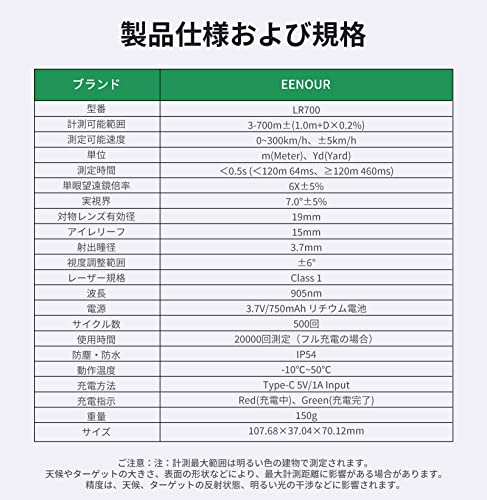 製品仕様および規格

| ブランド | EENOUR |
|---|---|
| 型番 | LR700 |
| 計測可能範囲 | 3-700m±(1.0m+D×0.2%) |
| 測定可能速度 | 0~300km/h、±5km/h |
| 単位 | m(Meter)、Yd(Yard) |
| 測定時間 | ＜0.5s (＜120m 64ms、≧120m 460ms) |
| 単眼望遠鏡倍率 | 6X±5% |
| 実視界 | 7.0°±5% |
| 対物レンズ有効径 | 19mm |
| アイレリーフ | 15mm |
| 射出瞳径 | 3.7mm |
| 視度調整範囲 | ±6° |
| レーザー規格 | Class 1 |
| 波長 | 905nm |
| 電源 | 3.7V/750mAh リチウム電池 |
| サイクル数 | 500回 |
| 使用時間 | 20000回測定（フル充電の場合） |
| 防塵・防水 | IP54 |
| 動作温度 | -10°C~50°C |
| 充電方法 | Type-C 5V/1A Input |
| 充電指示 | Red(充電中)、Green(充電完了) |
| 重量 | 150g |
| サイズ | 107.68×37.04×70.12mm |

ご注意：注：計測最大範囲は明るい色の建物で測定されます。
天候やターゲットの大きさ、表面の形状などにより、最大計測距離に影響がある場合があります。
精度は、天候、ターゲットの反射状態、明るい光の干渉などに影響されます。